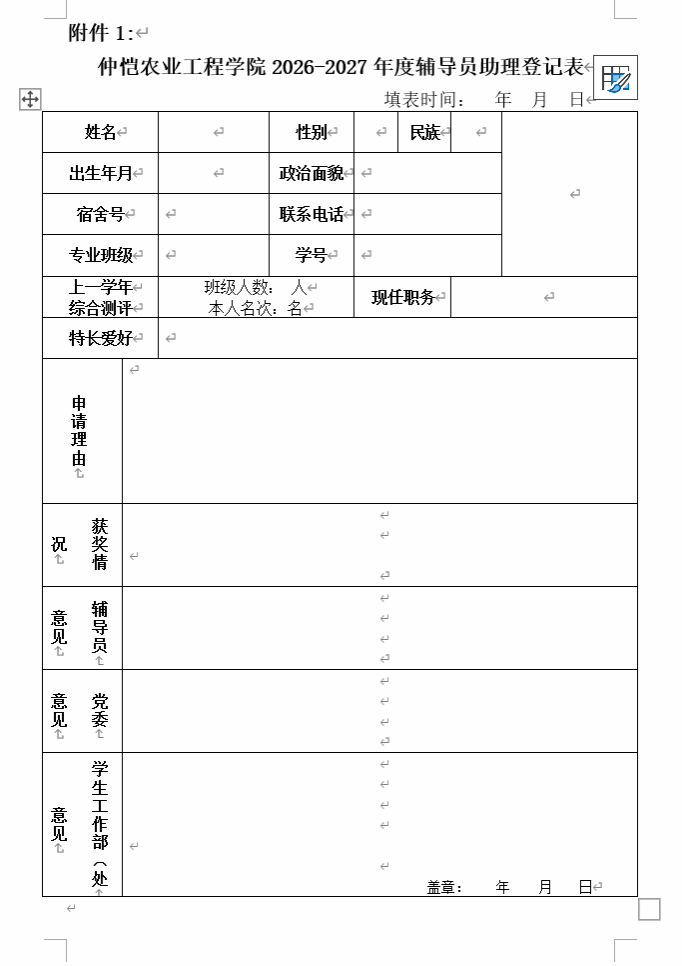 附件 1:

仲恺农业工程学院 2026-2027 年度辅导员助理登记表

填表时间： 年 月 日

| 姓名 | | 性别 | | 民族 | | |
|---|---|---|---|---|---|---|
| 出生年月 | | 政治面貌 | | | | |
| 宿舍号 | | 联系电话 | | | | |
| 专业班级 | | 学号 | | | | |
| 上一学年综合测评 | 班级人数： 人 本人名次：名 | 现任职务 | | | | |
| 特长爱好 | | | | | | |
| 申请理由 | | | | | | |
| 获奖情况 | | | | | | |
| 辅导员意见 | | | | | | |
| 党委意见 | | | | | | |
| 学生工作部（处意见 | 盖章： 年 月 日 | | | | | |